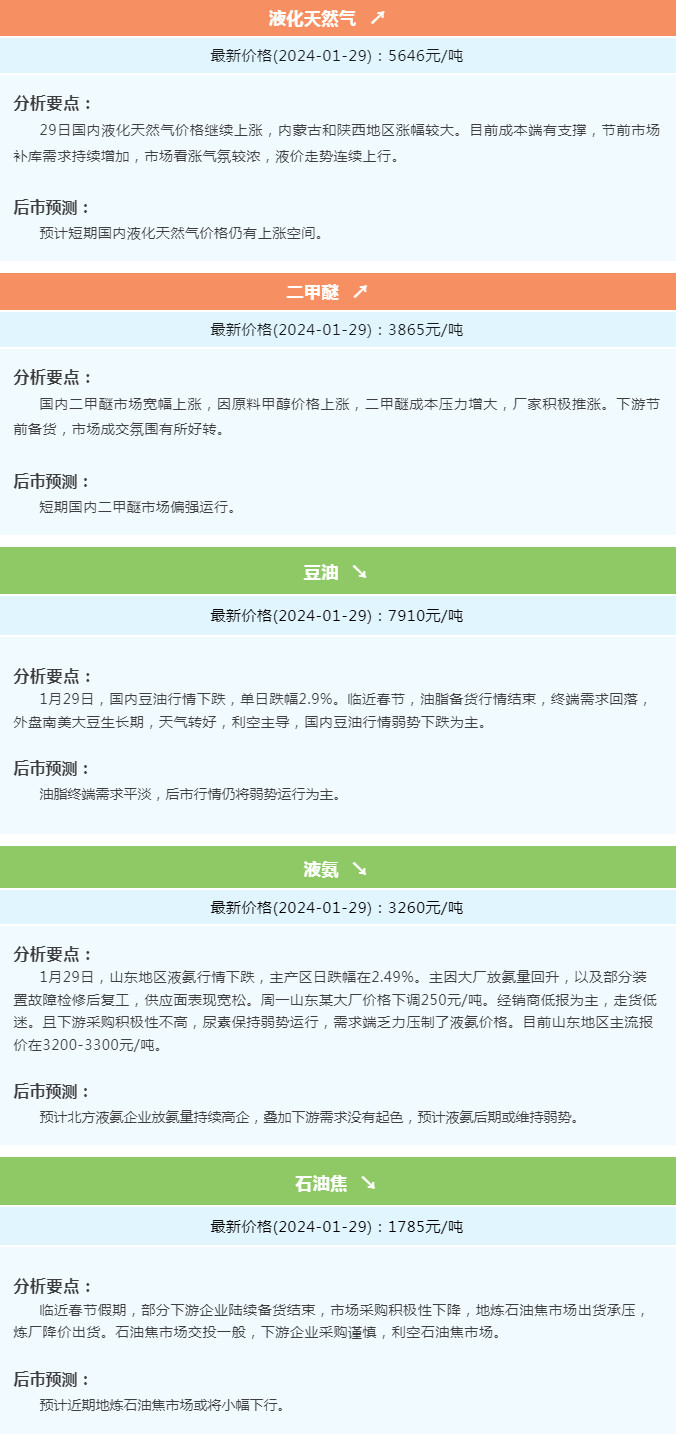 液化天然气 ↗

最新价格(2024-01-29)：5646元/吨

分析要点：

29日国内液化天然气价格继续上涨，内蒙古和陕西地区涨幅较大。目前成本端有支撑，节前市场补库需求持续增加，市场看涨气氛较浓，液价走势连续上行。

后市预测：

预计短期国内液化天然气价格仍有上涨空间。

二甲醚 ↗

最新价格(2024-01-29)：3865元/吨

分析要点：

国内二甲醚市场宽幅上涨，因原料甲醇价格上涨，二甲醚成本压力增大，厂家积极推涨。下游节前备货，市场成交氛围有所好转。

后市预测：

短期国内二甲醚市场偏强运行。

豆油 ↘

最新价格(2024-01-29)：7910元/吨

分析要点：

1月29日，国内豆油行情下跌，单日跌幅2.9%。临近春节，油脂备货行情结束，终端需求回落，外盘南美大豆生长期，天气转好，利空主导，国内豆油行情弱势下跌为主。

后市预测：

油脂终端需求平淡，后市行情仍将弱势运行为主。

液氨 ↘

最新价格(2024-01-29)：3260元/吨

分析要点：

1月29日，山东地区液氨行情下跌，主产区日跌幅在2.49%。主因大厂放氨量回升，以及部分装置故障检修后复工，供应面表现宽松。周一山东某大厂价格下调250元/吨。经销商低报为主，走货低迷。且下游采购积极性不高，尿素保持弱势运行，需求端乏力压制了液氨价格。目前山东地区主流报价在3200-3300元/吨。

后市预测：

预计北方液氨企业放氨量持续高企，叠加下游需求没有起色，预计液氨后期或维持弱势。

石油焦 ↘

最新价格(2024-01-29)：1785元/吨

分析要点：

临近春节假期，部分下游企业陆续备货结束，市场采购积极性下降，地炼石油焦市场出货承压，炼厂降价出货。石油焦市场交投一般，下游企业采购谨慎，利空石油焦市场。

后市预测：

预计近期地炼石油焦市场或将小幅下行。